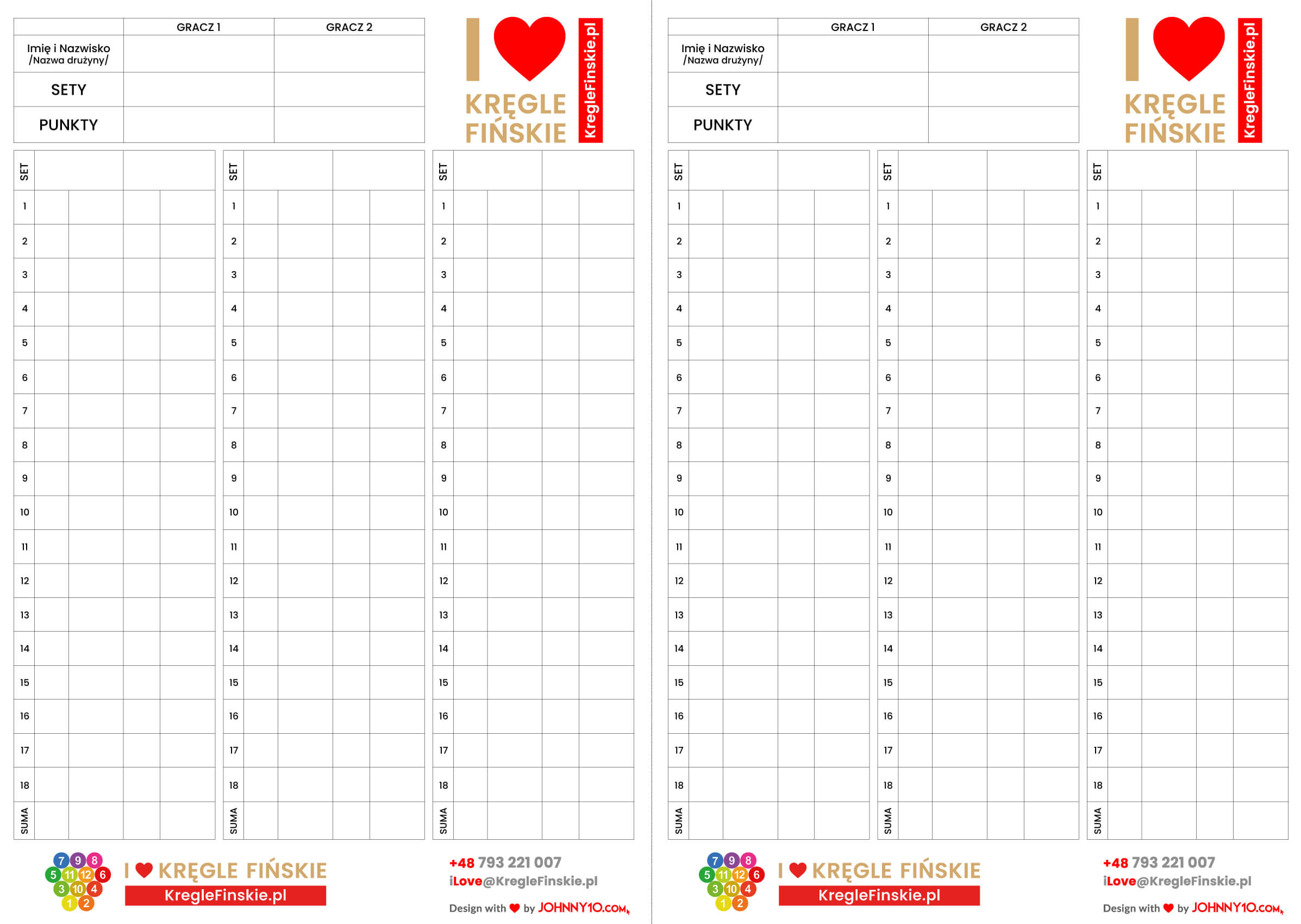 | | GRACZ 1 | GRACZ 2 |
|---|---|---|
| Imię i Nazwisko /Nazwa drużyny/ | | |
| SETY | | |
| PUNKTY | | |

I KRĘGLE FIŃSKIE KregleFinskie.pl

| SET | | | | |
|---|---|---|---|---|
| 1 | | | | |
| 2 | | | | |
| 3 | | | | |
| 4 | | | | |
| 5 | | | | |
| 6 | | | | |
| 7 | | | | |
| 8 | | | | |
| 9 | | | | |
| 10 | | | | |
| 11 | | | | |
| 12 | | | | |
| 13 | | | | |
| 14 | | | | |
| 15 | | | | |
| 16 | | | | |
| 17 | | | | |
| 18 | | | | |
| SUMA | | | | |

| SET | | | | |
|---|---|---|---|---|
| 1 | | | | |
| 2 | | | | |
| 3 | | | | |
| 4 | | | | |
| 5 | | | | |
| 6 | | | | |
| 7 | | | | |
| 8 | | | | |
| 9 | | | | |
| 10 | | | | |
| 11 | | | | |
| 12 | | | | |
| 13 | | | | |
| 14 | | | | |
| 15 | | | | |
| 16 | | | | |
| 17 | | | | |
| 18 | | | | |
| SUMA | | | | |

| SET | | | | |
|---|---|---|---|---|
| 1 | | | | |
| 2 | | | | |
| 3 | | | | |
| 4 | | | | |
| 5 | | | | |
| 6 | | | | |
| 7 | | | | |
| 8 | | | | |
| 9 | | | | |
| 10 | | | | |
| 11 | | | | |
| 12 | | | | |
| 13 | | | | |
| 14 | | | | |
| 15 | | | | |
| 16 | | | | |
| 17 | | | | |
| 18 | | | | |
| SUMA | | | | |

7 9 8 5 11 12 6 3 10 4 1 2

I KRĘGLE FIŃSKIE
KregleFinskie.pl

+48 793 221 007
iLove@KregleFinskie.pl
Design with by JOHNNY10.COM

| | GRACZ 1 | GRACZ 2 |
|---|---|---|
| Imię i Nazwisko /Nazwa drużyny/ | | |
| SETY | | |
| PUNKTY | | |

I KRĘGLE FIŃSKIE KregleFinskie.pl

| SET | | | | |
|---|---|---|---|---|
| 1 | | | | |
| 2 | | | | |
| 3 | | | | |
| 4 | | | | |
| 5 | | | | |
| 6 | | | | |
| 7 | | | | |
| 8 | | | | |
| 9 | | | | |
| 10 | | | | |
| 11 | | | | |
| 12 | | | | |
| 13 | | | | |
| 14 | | | | |
| 15 | | | | |
| 16 | | | | |
| 17 | | | | |
| 18 | | | | |
| SUMA | | | | |

| SET | | | | |
|---|---|---|---|---|
| 1 | | | | |
| 2 | | | | |
| 3 | | | | |
| 4 | | | | |
| 5 | | | | |
| 6 | | | | |
| 7 | | | | |
| 8 | | | | |
| 9 | | | | |
| 10 | | | | |
| 11 | | | | |
| 12 | | | | |
| 13 | | | | |
| 14 | | | | |
| 15 | | | | |
| 16 | | | | |
| 17 | | | | |
| 18 | | | | |
| SUMA | | | | |

| SET | | | | |
|---|---|---|---|---|
| 1 | | | | |
| 2 | | | | |
| 3 | | | | |
| 4 | | | | |
| 5 | | | | |
| 6 | | | | |
| 7 | | | | |
| 8 | | | | |
| 9 | | | | |
| 10 | | | | |
| 11 | | | | |
| 12 | | | | |
| 13 | | | | |
| 14 | | | | |
| 15 | | | | |
| 16 | | | | |
| 17 | | | | |
| 18 | | | | |
| SUMA | | | | |

7 9 8 5 11 12 6 3 10 4 1 2

I KRĘGLE FIŃSKIE
KregleFinskie.pl

+48 793 221 007
iLove@KregleFinskie.pl
Design with by JOHNNY10.COM